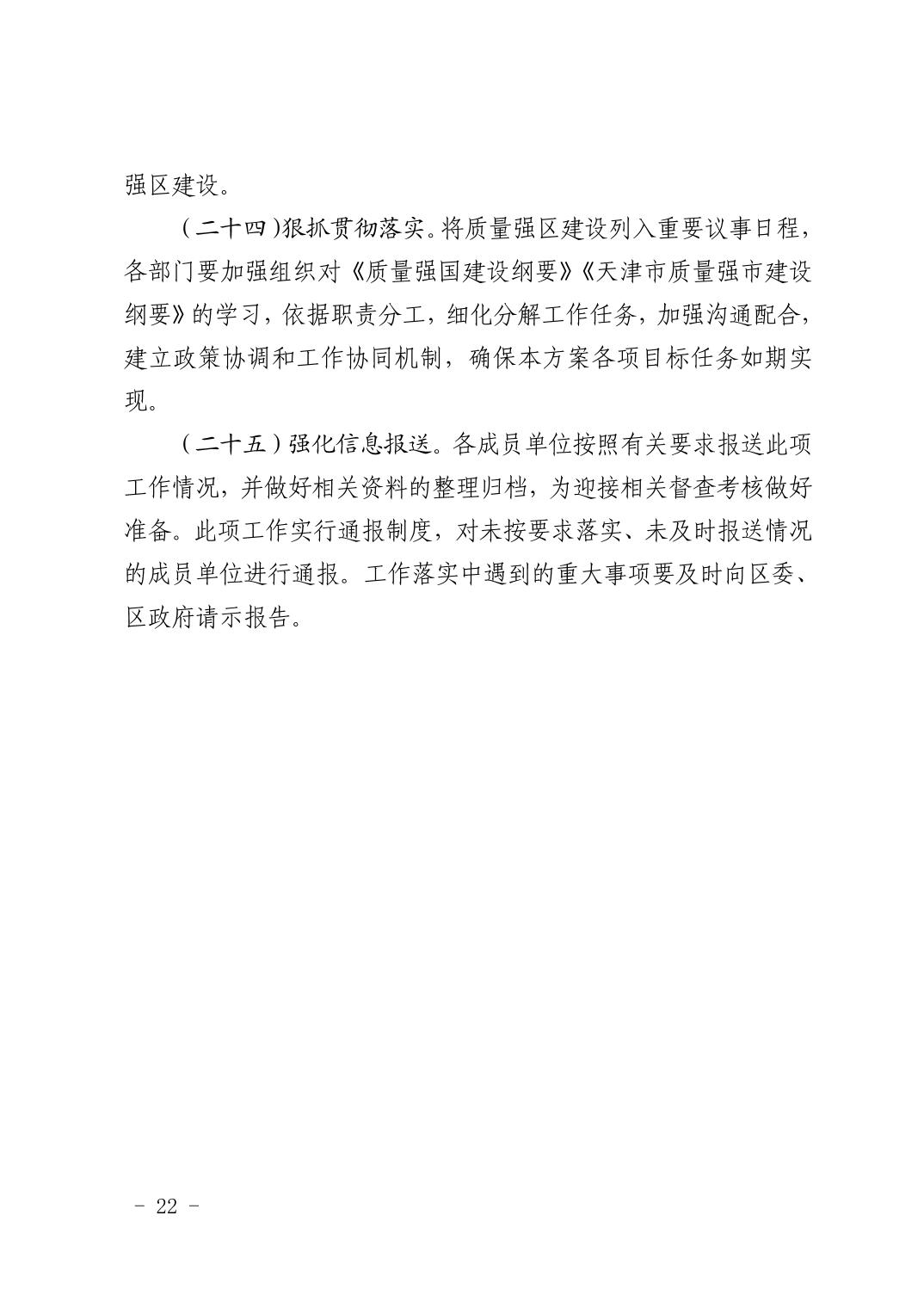 强区建设。

（二十四）狠抓贯彻落实。将质量强区建设列入重要议事日程，各部门要加强组织对《质量强国建设纲要》《天津市质量强市建设纲要》的学习，依据职责分工，细化分解工作任务，加强沟通配合，建立政策协调和工作协同机制，确保本方案各项目标任务如期实现。

（二十五）强化信息报送。各成员单位按照有关要求报送此项工作情况，并做好相关资料的整理归档，为迎接相关督查考核做好准备。此项工作实行通报制度，对未按要求落实、未及时报送情况的成员单位进行通报。工作落实中遇到的重大事项要及时向区委、区政府请示报告。

- 22 -